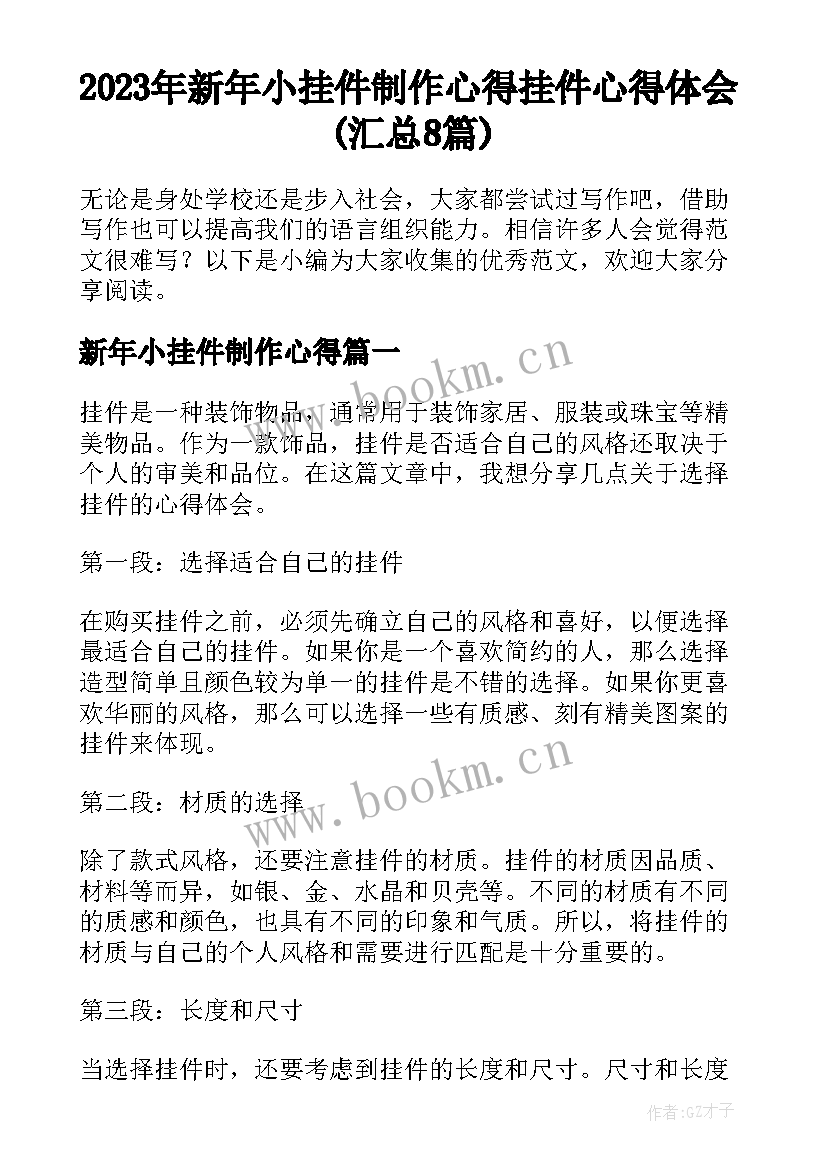 2023年新年小挂件制作心得挂件心得体会(汇总8篇)

无论是身处学校还是步入社会，大家都尝试过写作吧，借助写作也可以提高我们的语言组织能力。相信许多人会觉得范文很难写？以下是小编为大家收集的优秀范文，欢迎大家分享阅读。

新年小挂件制作心得篇一

www.bookm.cn

挂件是一种装饰物品，通常用于装饰家居、服装或珠宝等精美物品。作为一款饰品，挂件是否适合自己的风格还取决于个人的审美和品位。在这篇文章中，我想分享几点关于选择挂件的心得体会。

第一段：选择适合自己的挂件

在购买挂件之前，必须先确立自己的风格和喜好，以便选择最适合自己的挂件。如果你是一个喜欢简约的人，那么选择造型简单且颜色较为单一的挂件是不错的选择。如果你更喜欢华丽的风格，那么可以选择一些有质感、刻有精美图案的挂件来体现。

www.bookm.cn

第二段：材质的选择

除了款式风格，还要注意挂件的材质。挂件的材质因品质、材料等而异，如银、金、水晶和贝壳等。不同的材质有不同的质感和颜色，也具有不同的印象和气质。所以，将挂件的材质与自己的个人风格和需要进行匹配是十分重要的。

第三段：长度和尺寸

当选择挂件时，还要考虑到挂件的长度和尺寸。尺寸和长度

作者:GZ才子